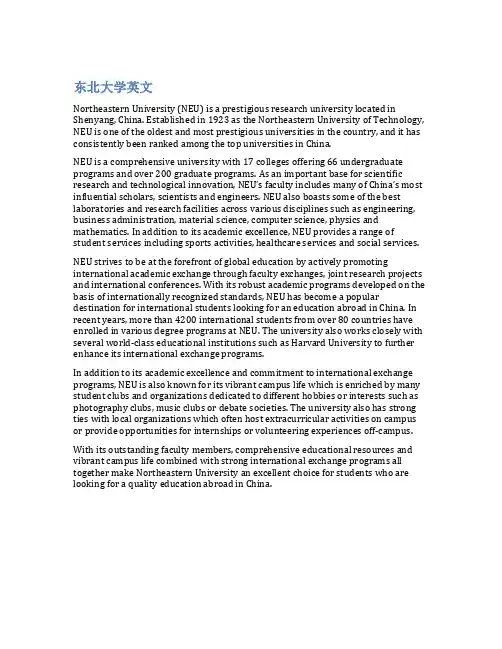 东北大学英文

Northeastern University (NEU) is a prestigious research university located in Shenyang, China. Established in 1923 as the Northeastern University of Technology, NEU is one of the oldest and most prestigious universities in the country, and it has consistently been ranked among the top universities in China.

NEU is a comprehensive university with 17 colleges offering 66 undergraduate programs and over 200 graduate programs. As an important base for scientific research and technological innovation, NEU's faculty includes many of China's most influential scholars, scientists and engineers. NEU also boasts some of the best laboratories and research facilities across various disciplines such as engineering, business administration, material science, computer science, physics and mathematics. In addition to its academic excellence, NEU provides a range of student services including sports activities, healthcare services and social services.

NEU strives to be at the forefront of global education by actively promoting international academic exchange through faculty exchanges, joint research projects and international conferences. With its robust academic programs developed on the basis of internationally recognized standards, NEU has become a popular destination for international students looking for an education abroad in China. In recent years, more than 4200 international students from over 80 countries have enrolled in various degree programs at NEU. The university also works closely with several world-class educational institutions such as Harvard University to further enhance its international exchange programs.

In addition to its academic excellence and commitment to international exchange programs, NEU is also known for its vibrant campus life which is enriched by many student clubs and organizations dedicated to different hobbies or interests such as photography clubs, music clubs or debate societies. The university also has strong ties with local organizations which often host extracurricular activities on campus or provide opportunities for internships or volunteering experiences off-campus.

With its outstanding faculty members, comprehensive educational resources and vibrant campus life combined with strong international exchange programs all together make Northeastern University an excellent choice for students who are looking for a quality education abroad in China.